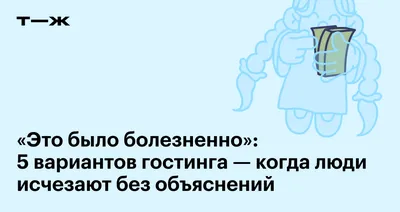 т—ж

«Это было болезненно»: 5 вариантов гостинга — когда люди исчезают без объяснений